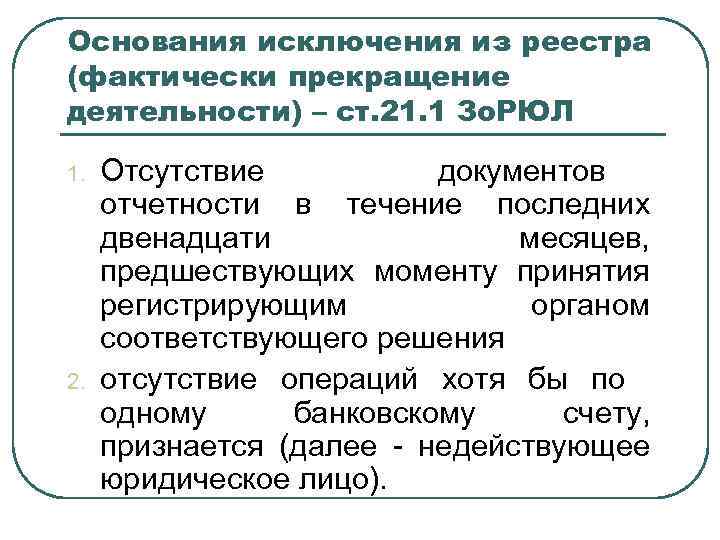 Основания исключения из реестра (фактически прекращение деятельности) – ст.21.1 ЗоРЮЛ

1. Отсутствие документов отчетности в течение последних двенадцати месяцев, предшествующих моменту принятия регистрирующим органом соответствующего решения

2. отсутствие операций хотя бы по одному банковскому счету, признается (далее - недействующее юридическое лицо).